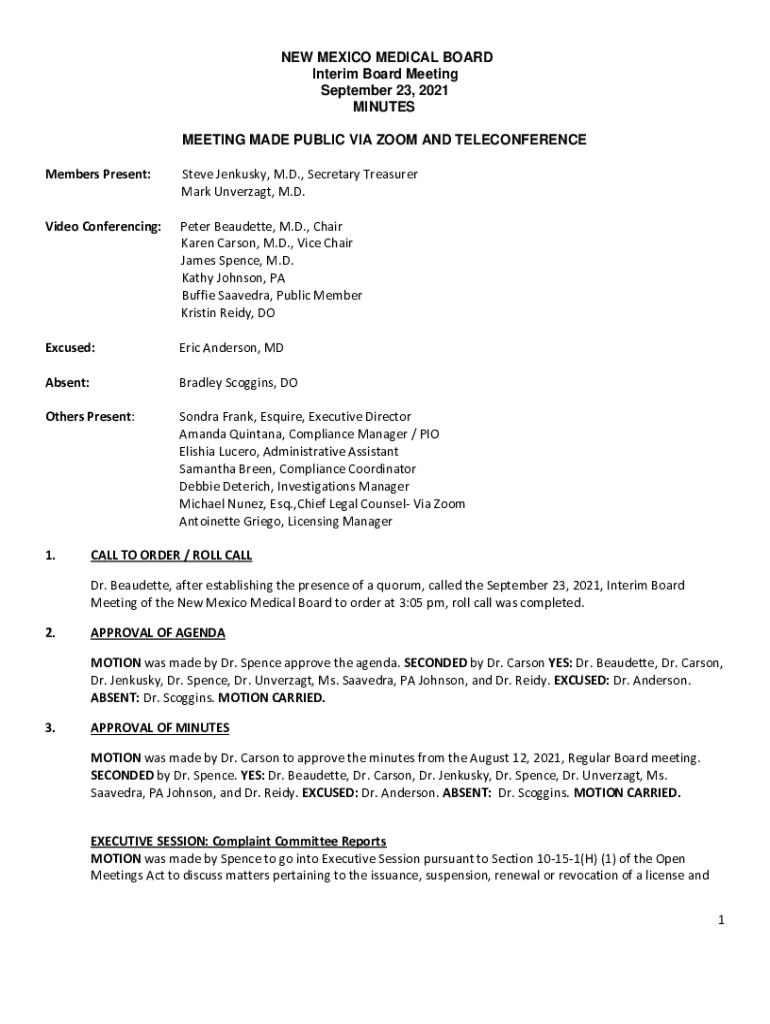 NEW MEXICO MEDICAL BOARD
Interim Board Meeting
September 23, 2021
MINUTES

MEETING MADE PUBLIC VIA ZOOM AND TELECONFERENCE

Members Present: Steve Jenkusky, M.D., Secretary Treasurer
Mark Unverzagt, M.D.

Video Conferencing: Peter Beaudette, M.D., Chair
Karen Carson, M.D., Vice Chair
James Spence, M.D.
Kathy Johnson, PA
Buffie Saavedra, Public Member
Kristin Reidy, DO

Excused: Eric Anderson, MD

Absent: Bradley Scoggins, DO

Others Present: Sondra Frank, Esquire, Executive Director
Amanda Quintana, Compliance Manager / PIO
Elishia Lucero, Administrative Assistant
Samantha Breen, Compliance Coordinator
Debbie Deterich, Investigations Manager
Michael Nunez, Esq.,Chief Legal Counsel- Via Zoom
Antoinette Griego, Licensing Manager

1. CALL TO ORDER / ROLL CALL

Dr. Beaudette, after establishing the presence of a quorum, called the September 23, 2021, Interim Board Meeting of the New Mexico Medical Board to order at 3:05 pm, roll call was completed.

2. APPROVAL OF AGENDA

MOTION was made by Dr. Spence approve the agenda. SECONDED by Dr. Carson YES: Dr. Beaudette, Dr. Carson, Dr. Jenkusky, Dr. Spence, Dr. Unverzagt, Ms. Saavedra, PA Johnson, and Dr. Reidy. EXCUSED: Dr. Anderson. ABSENT: Dr. Scoggins. MOTION CARRIED.

3. APPROVAL OF MINUTES

MOTION was made by Dr. Carson to approve the minutes from the August 12, 2021, Regular Board meeting. SECONDED by Dr. Spence. YES: Dr. Beaudette, Dr. Carson, Dr. Jenkusky, Dr. Spence, Dr. Unverzagt, Ms. Saavedra, PA Johnson, and Dr. Reidy. EXCUSED: Dr. Anderson. ABSENT: Dr. Scoggins. MOTION CARRIED.

EXECUTIVE SESSION: Complaint Committee Reports
MOTION was made by Spence to go into Executive Session pursuant to Section 10-15-1(H) (1) of the Open Meetings Act to discuss matters pertaining to the issuance, suspension, renewal or revocation of a license and

1